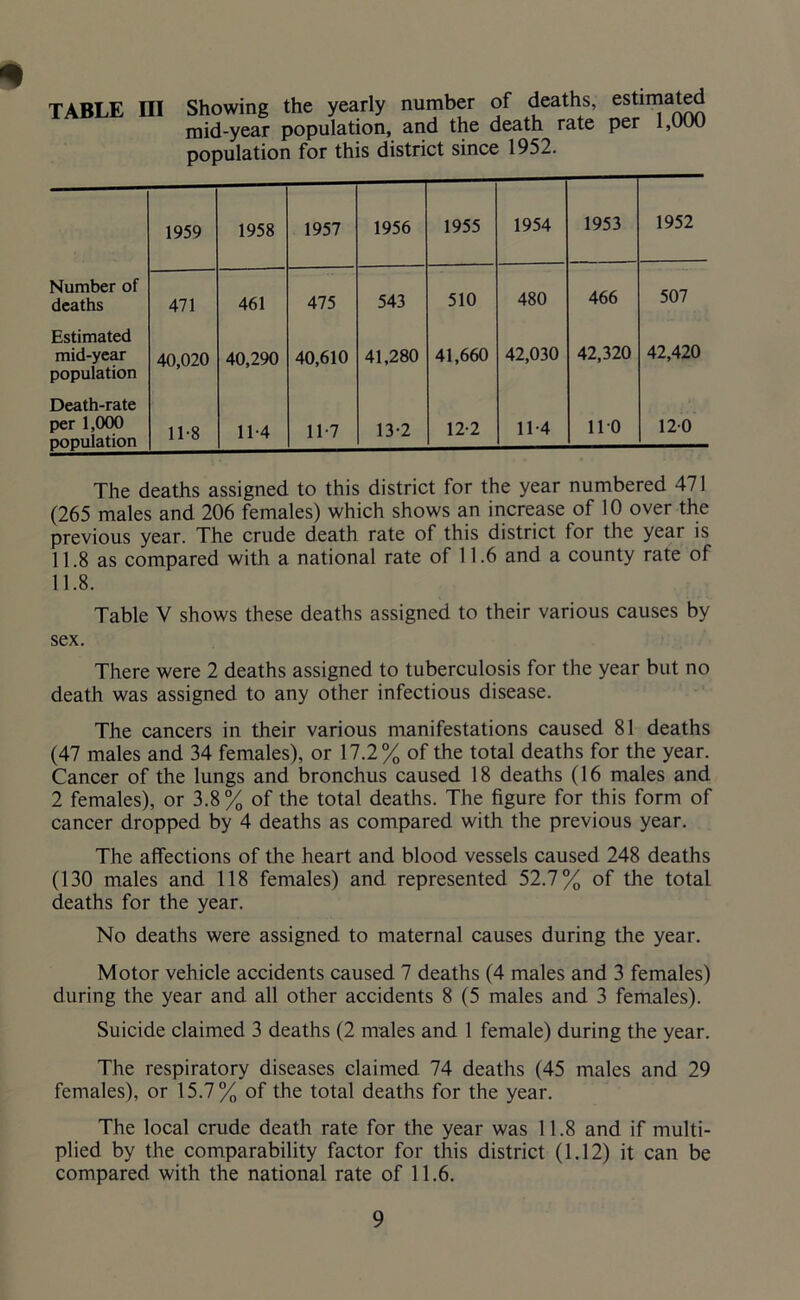 TABLE III Showing the yearly number of deaths, estimated mid-year population, and the death rate per 1,000 population for this district since 1952.

| | 1959 | 1958 | 1957 | 1956 | 1955 | 1954 | 1953 | 1952 |
|---|---|---|---|---|---|---|---|---|
| Number of deaths | 471 | 461 | 475 | 543 | 510 | 480 | 466 | 507 |
| Estimated mid-year population | 40,020 | 40,290 | 40,610 | 41,280 | 41,660 | 42,030 | 42,320 | 42,420 |
| Death-rate per 1,000 population | 11·8 | 11·4 | 11·7 | 13·2 | 12·2 | 11·4 | 11·0 | 12·0 |

The deaths assigned to this district for the year numbered 471 (265 males and 206 females) which shows an increase of 10 over the previous year. The crude death rate of this district for the year is 11.8 as compared with a national rate of 11.6 and a county rate of 11.8.

Table V shows these deaths assigned to their various causes by sex.

There were 2 deaths assigned to tuberculosis for the year but no death was assigned to any other infectious disease.

The cancers in their various manifestations caused 81 deaths (47 males and 34 females), or 17.2% of the total deaths for the year. Cancer of the lungs and bronchus caused 18 deaths (16 males and 2 females), or 3.8% of the total deaths. The figure for this form of cancer dropped by 4 deaths as compared with the previous year.

The affections of the heart and blood vessels caused 248 deaths (130 males and 118 females) and represented 52.7% of the total deaths for the year.

No deaths were assigned to maternal causes during the year.

Motor vehicle accidents caused 7 deaths (4 males and 3 females) during the year and all other accidents 8 (5 males and 3 females).

Suicide claimed 3 deaths (2 males and 1 female) during the year.

The respiratory diseases claimed 74 deaths (45 males and 29 females), or 15.7% of the total deaths for the year.

The local crude death rate for the year was 11.8 and if multiplied by the comparability factor for this district (1.12) it can be compared with the national rate of 11.6.

9